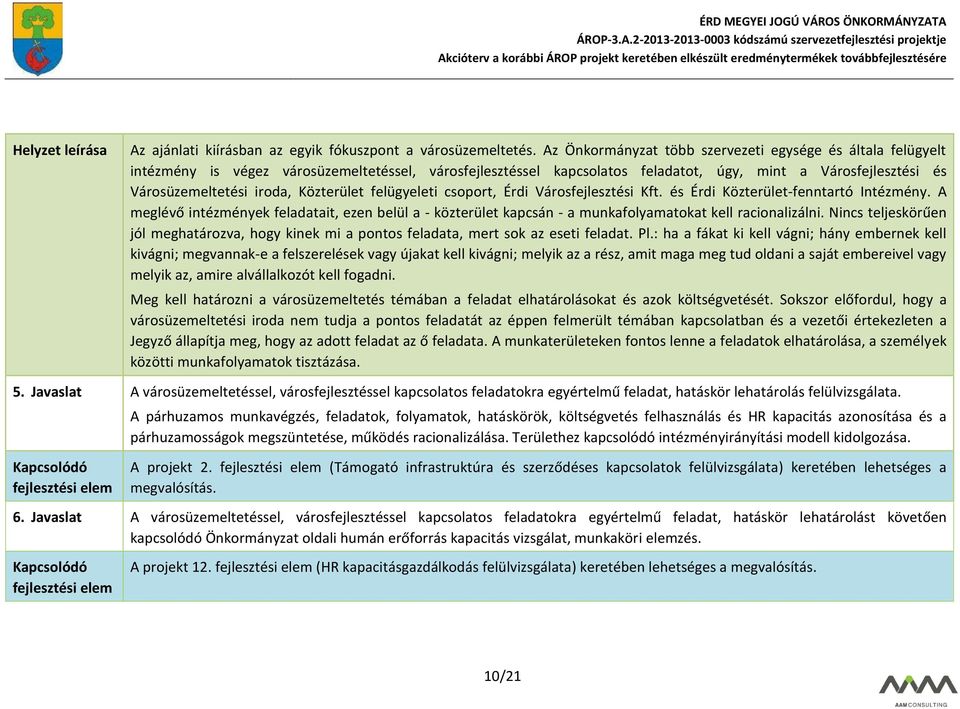 ÉRD MEGYEI JOGÚ VÁROS ÖNKORMÁNYZATA
ÁROP-3.A.2-2013-2013-0003 kódszámú szervezetfejlesztési projektje
Akcióterv a korábbi ÁROP projekt keretében elkészült eredménytermékek továbbfejlesztésére

| | |
|---|---|
| Helyzet leírása | Az ajánlati kiírásban az egyik fókuszpont a városüzemeltetés. Az Önkormányzat több szervezeti egysége és általa felügyelt intézmény is végez városüzemeltetéssel, városfejlesztéssel kapcsolatos feladatot, úgy, mint a Városfejlesztési és Városüzemeltetési iroda, Közterület felügyeleti csoport, Érdi Városfejlesztési Kft. és Érdi Közterület-fenntartó Intézmény. A meglévő intézmények feladatait, ezen belül a - közterület kapcsán - a munkafolyamatokat kell racionalizálni. Nincs teljeskörűen jól meghatározva, hogy kinek mi a pontos feladata, mert sok az eseti feladat. Pl.: ha a fákat ki kell vágni; hány embernek kell kivágni; megvannak-e a felszerelések vagy újakat kell kivágni; melyik az a rész, amit maga meg tud oldani a saját embereivel vagy melyik az, amire alvállalkozót kell fogadni. Meg kell határozni a városüzemeltetés témában a feladat elhatárolásokat és azok költségvetését. Sokszor előfordul, hogy a városüzemeltetési iroda nem tudja a pontos feladatát az éppen felmerült témában kapcsolatban és a vezetői értekezleten a Jegyző állapítja meg, hogy az adott feladat az ő feladata. A munkaterületeken fontos lenne a feladatok elhatárolása, a személyek közötti munkafolyamatok tisztázása. |
| 5. Javaslat | A városüzemeltetéssel, városfejlesztéssel kapcsolatos feladatokra egyértelmű feladat, hatáskör lehatárolás felülvizsgálata. A párhuzamos munkavégzés, feladatok, folyamatok, hatáskörök, költségvetés felhasználás és HR kapacitás azonosítása és a párhuzamosságok megszüntetése, működés racionalizálása. Területhez kapcsolódó intézményirányítási modell kidolgozása. |
| Kapcsolódó fejlesztési elem | A projekt 2. fejlesztési elem (Támogató infrastruktúra és szerződéses kapcsolatok felülvizsgálata) keretében lehetséges a megvalósítás. |
| 6. Javaslat | A városüzemeltetéssel, városfejlesztéssel kapcsolatos feladatokra egyértelmű feladat, hatáskör lehatárolást követően kapcsolódó Önkormányzat oldali humán erőforrás kapacitás vizsgálat, munkaköri elemzés. |
| Kapcsolódó fejlesztési elem | A projekt 12. fejlesztési elem (HR kapacitásgazdálkodás felülvizsgálata) keretében lehetséges a megvalósítás. |

10/21

AAM CONSULTING